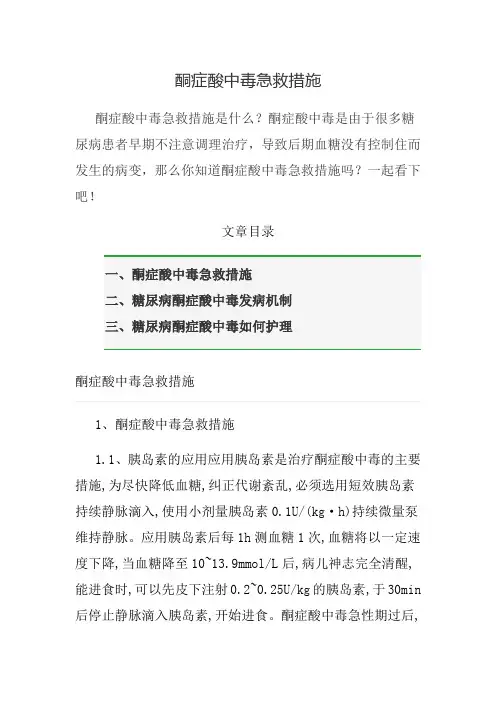 酮症酸中毒急救措施

酮症酸中毒急救措施是什么？酮症酸中毒是由于很多糖尿病患者早期不注意调理治疗，导致后期血糖没有控制住而发生的病变，那么你知道酮症酸中毒急救措施吗？一起看下吧！

文章目录

一、酮症酸中毒急救措施
二、糖尿病酮症酸中毒发病机制
三、糖尿病酮症酸中毒如何护理

酮症酸中毒急救措施

1、酮症酸中毒急救措施

1.1、胰岛素的应用应用胰岛素是治疗酮症酸中毒的主要措施,为尽快降低血糖,纠正代谢紊乱,必须选用短效胰岛素持续静脉滴入,使用小剂量胰岛素 0.1U/(kg·h)持续微量泵维持静脉。应用胰岛素后每 1h 测血糖 1 次,血糖将以一定速度下降,当血糖降至 10~13.9mmol/L 后,病儿神志完全清醒,能进食时,可以先皮下注射 0.2~0.25U/kg 的胰岛素,于 30min 后停止静脉滴入胰岛素,开始进食。酮症酸中毒急性期过后,